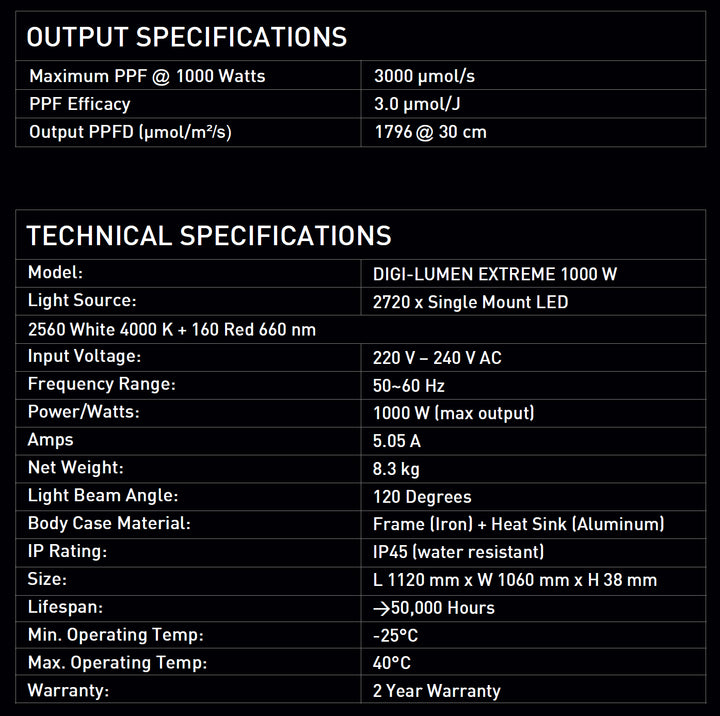 OUTPUT SPECIFICATIONS

| Maximum PPF @ 1000 Watts | 3000 μmol/s |
|---|---|
| PPF Efficacy | 3.0 μmol/J |
| Output PPFD (μmol/m²/s) | 1796 @ 30 cm |

TECHNICAL SPECIFICATIONS

| Model: | DIGI-LUMEN EXTREME 1000 W |
|---|---|
| Light Source: | 2720 x Single Mount LED |
| 2560 White 4000 K + 160 Red 660 nm | |
| Input Voltage: | 220 V – 240 V AC |
| Frequency Range: | 50~60 Hz |
| Power/Watts: | 1000 W (max output) |
| Amps | 5.05 A |
| Net Weight: | 8.3 kg |
| Light Beam Angle: | 120 Degrees |
| Body Case Material: | Frame (Iron) + Heat Sink (Aluminum) |
| IP Rating: | IP45 (water resistant) |
| Size: | L 1120 mm x W 1060 mm x H 38 mm |
| Lifespan: | →50,000 Hours |
| Min. Operating Temp: | -25°C |
| Max. Operating Temp: | 40°C |
| Warranty: | 2 Year Warranty |